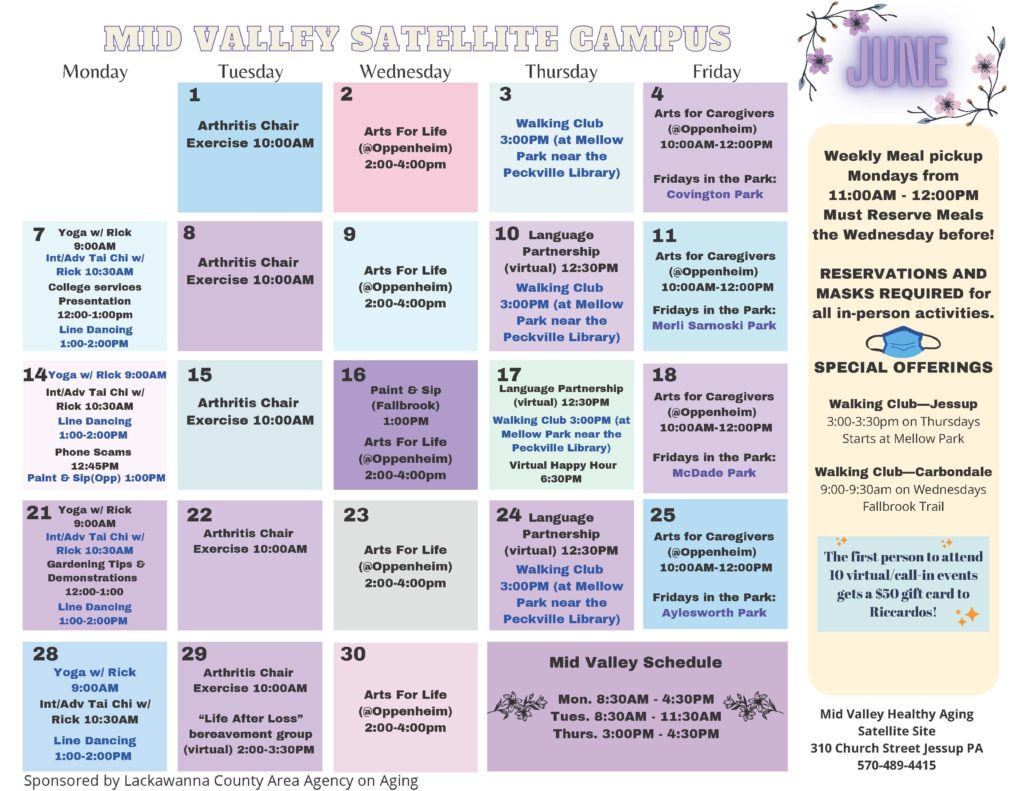 MID VALLEY SATELLITE CAMPUS

JUNE

| Monday | Tuesday | Wednesday | Thursday | Friday |
|---|---|---|---|---|
| | 1 Arthritis Chair Exercise 10:00AM | 2 Arts For Life (@Oppenheim) 2:00-4:00pm | 3 Walking Club 3:00PM (at Mellow Park near the Peckville Library) | 4 Arts for Caregivers (@Oppenheim) 10:00AM-12:00PM Fridays in the Park: Covington Park |
| 7 Yoga w/ Rick 9:00AM Int/Adv Tai Chi w/ Rick 10:30AM College services Presentation 12:00-1:00pm Line Dancing 1:00-2:00PM | 8 Arthritis Chair Exercise 10:00AM | 9 Arts For Life (@Oppenheim) 2:00-4:00pm | 10 Language Partnership (virtual) 12:30PM Walking Club 3:00PM (at Mellow Park near the Peckville Library) | 11 Arts for Caregivers (@Oppenheim) 10:00AM-12:00PM Fridays in the Park: Merli Sarnoski Park |
| 14 Yoga w/ Rick 9:00AM Int/Adv Tai Chi w/ Rick 10:30AM Line Dancing 1:00-2:00PM Phone Scams 12:45PM Paint & Sip(Opp) 1:00PM | 15 Arthritis Chair Exercise 10:00AM | 16 Paint & Sip (Fallbrook) 1:00PM Arts For Life (@Oppenheim) 2:00-4:00pm | 17 Language Partnership (virtual) 12:30PM Walking Club 3:00PM (at Mellow Park near the Peckville Library) Virtual Happy Hour 6:30PM | 18 Arts for Caregivers (@Oppenheim) 10:00AM-12:00PM Fridays in the Park: McDade Park |
| 21 Yoga w/ Rick 9:00AM Int/Adv Tai Chi w/ Rick 10:30AM Gardening Tips & Demonstrations 12:00-1:00 Line Dancing 1:00-2:00PM | 22 Arthritis Chair Exercise 10:00AM | 23 Arts For Life (@Oppenheim) 2:00-4:00pm | 24 Language Partnership (virtual) 12:30PM Walking Club 3:00PM (at Mellow Park near the Peckville Library) | 25 Arts for Caregivers (@Oppenheim) 10:00AM-12:00PM Fridays in the Park: Aylesworth Park |
| 28 Yoga w/ Rick 9:00AM Int/Adv Tai Chi w/ Rick 10:30AM Line Dancing 1:00-2:00PM | 29 Arthritis Chair Exercise 10:00AM "Life After Loss" bereavement group (virtual) 2:00-3:30PM | 30 Arts For Life (@Oppenheim) 2:00-4:00pm | Mid Valley Schedule Mon. 8:30AM - 4:30PM Tues. 8:30AM - 11:30AM Thurs. 3:00PM - 4:30PM | |

Weekly Meal pickup Mondays from 11:00AM - 12:00PM Must Reserve Meals the Wednesday before!

RESERVATIONS AND MASKS REQUIRED for all in-person activities.

SPECIAL OFFERINGS

Walking Club—Jessup
3:00-3:30pm on Thursdays
Starts at Mellow Park

Walking Club—Carbondale
9:00-9:30am on Wednesdays
Fallbrook Trail

The first person to attend 10 virtual/call-in events gets a $50 gift card to Riccardos!

Mid Valley Healthy Aging
Satellite Site
310 Church Street Jessup PA
570-489-4415

Sponsored by Lackawanna County Area Agency on Aging